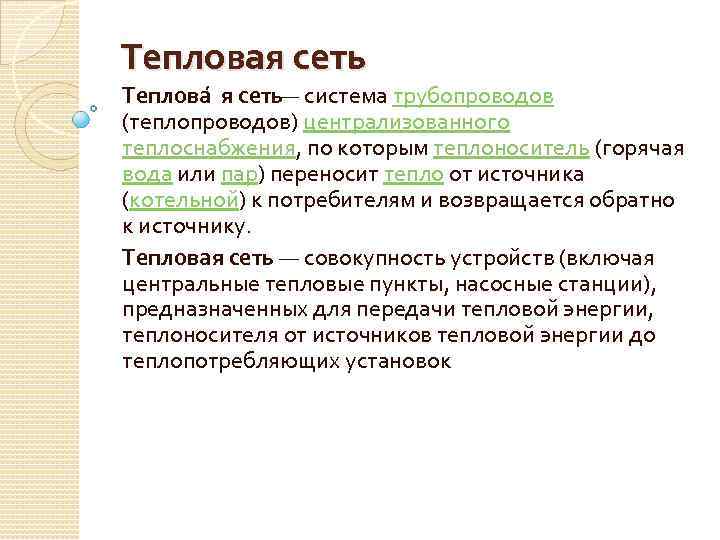 Тепловая сеть

Теплова́ я сеть— система трубопроводов (теплопроводов) централизованного теплоснабжения, по которым теплоноситель (горячая вода или пар) переносит тепло от источника (котельной) к потребителям и возвращается обратно к источнику.

Тепловая сеть — совокупность устройств (включая центральные тепловые пункты, насосные станции), предназначенных для передачи тепловой энергии, теплоносителя от источников тепловой энергии до теплопотребляющих установок